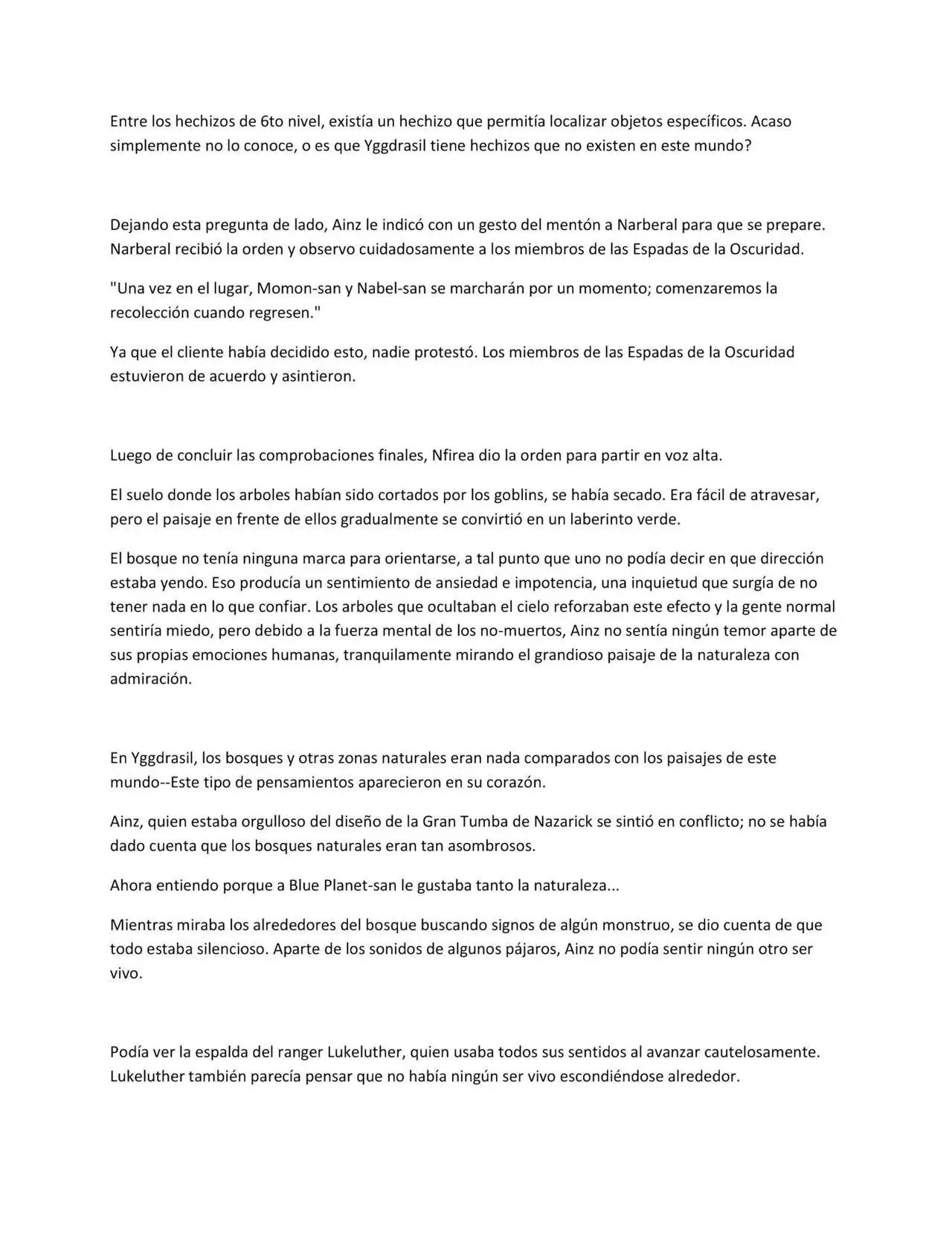 Entre los hechizos de 6to nivel, existía un hechizo que permitía localizar objetos específicos. Acaso simplemente no lo conoce, o es que Yggdrasil tiene hechizos que no existen en este mundo?

Dejando esta pregunta de lado, Ainz le indicó con un gesto del mentón a Narberal para que se prepare. Narberal recibió la orden y observo cuidadosamente a los miembros de las Espadas de la Oscuridad.

"Una vez en el lugar, Momon-san y Nabel-san se marcharán por un momento; comenzaremos la recolección cuando regresen."

Ya que el cliente había decidido esto, nadie protestó. Los miembros de las Espadas de la Oscuridad estuvieron de acuerdo y asintieron.

Luego de concluir las comprobaciones finales, Nfirea dio la orden para partir en voz alta.

El suelo donde los arboles habían sido cortados por los goblins, se había secado. Era fácil de atravesar, pero el paisaje en frente de ellos gradualmente se convirtió en un laberinto verde.

El bosque no tenía ninguna marca para orientarse, a tal punto que uno no podía decir en que dirección estaba yendo. Eso producía un sentimiento de ansiedad e impotencia, una inquietud que surgía de no tener nada en lo que confiar. Los arboles que ocultaban el cielo reforzaban este efecto y la gente normal sentiría miedo, pero debido a la fuerza mental de los no-muertos, Ainz no sentía ningún temor aparte de sus propias emociones humanas, tranquilamente mirando el grandioso paisaje de la naturaleza con admiración.

En Yggdrasil, los bosques y otras zonas naturales eran nada comparados con los paisajes de este mundo--Este tipo de pensamientos aparecieron en su corazón.

Ainz, quien estaba orgulloso del diseño de la Gran Tumba de Nazarick se sintió en conflicto; no se había dado cuenta que los bosques naturales eran tan asombrosos.

Ahora entiendo porque a Blue Planet-san le gustaba tanto la naturaleza...

Mientras miraba los alrededores del bosque buscando signos de algún monstruo, se dio cuenta de que todo estaba silencioso. Aparte de los sonidos de algunos pájaros, Ainz no podía sentir ningún otro ser vivo.

Podía ver la espalda del ranger Lukeluther, quien usaba todos sus sentidos al avanzar cautelosamente. Lukeluther también parecía pensar que no había ningún ser vivo escondiéndose alrededor.